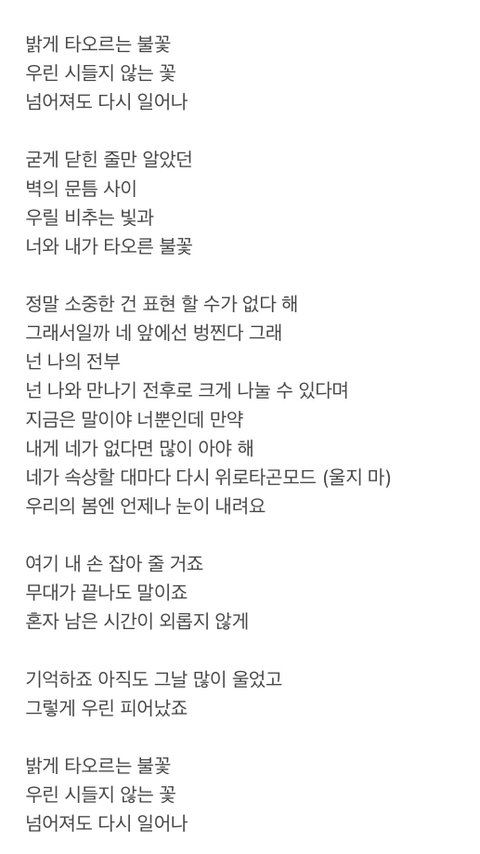 밝게 타오르는 불꽃
우린 시들지 않는 꽃
넘어져도 다시 일어나

굳게 닫힌 줄만 알았던
벽의 문틈 사이
우릴 비추는 빛과
너와 내가 타오른 불꽃

정말 소중한 건 표현 할 수가 없다 해
그래서일까 네 앞에선 벙찐다 그래
넌 나의 전부
넌 나와 만나기 전후로 크게 나눌 수 있다며
지금은 말이야 너뿐인데 만약
내게 네가 없다면 많이 아야 해
네가 속상할 대마다 다시 위로타곤모드 (울지 마)
우리의 봄엔 언제나 눈이 내려요

여기 내 손 잡아 줄 거죠
무대가 끝나도 말이죠
혼자 남은 시간이 외롭지 않게

기억하죠 아직도 그날 많이 울었고
그렇게 우린 피어났죠

밝게 타오르는 불꽃
우린 시들지 않는 꽃
넘어져도 다시 일어나